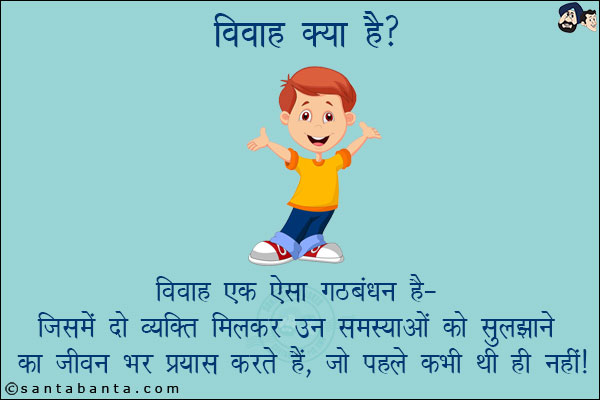 विवाह क्या है?

विवाह एक ऐसा गठबंधन है-
जिसमें दो व्यक्ति मिलकर उन समस्याओं को सुलझाने का जीवन भर प्रयास करते हैं, जो पहले कभी थी ही नहीं!

©santabanta.com